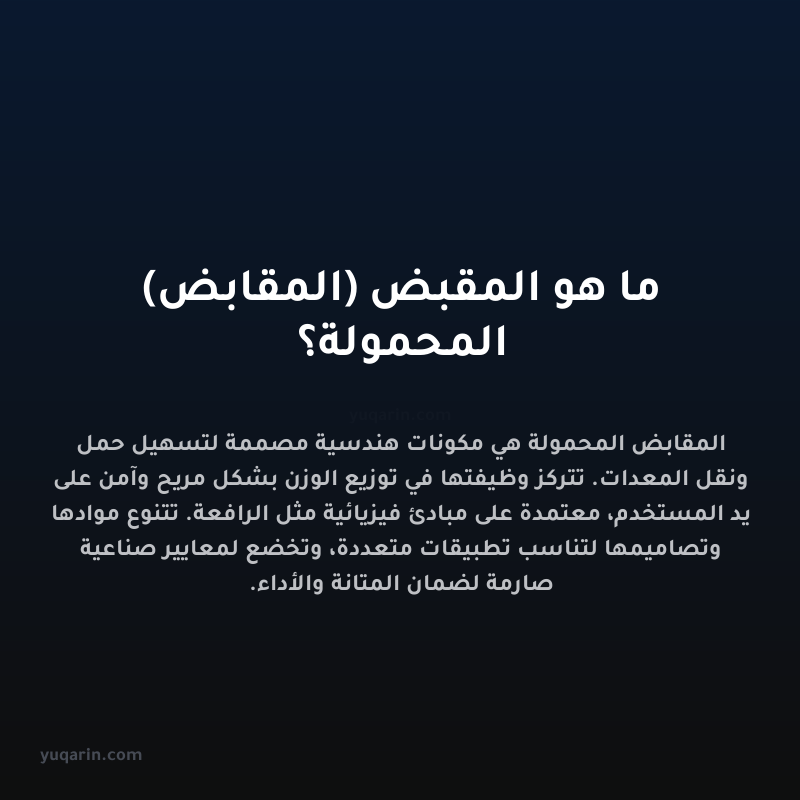 ما هو المقبض (المقابض) المحمولة؟

yuqarin.com

المقابض المحمولة هي مكونات هندسية مصممة لتسهيل حمل ونقل المعدات. تتركز وظيفتها في توزيع الوزن بشكل مريح وآمن على يد المستخدم، معتمدة على مبادئ فيزيائية مثل الرافعة. تتنوع موادها وتصاميمها لتناسب تطبيقات متعددة، وتخضع لمعايير صناعية صارمة لضمان المتانة والأداء.

yuqarin.com